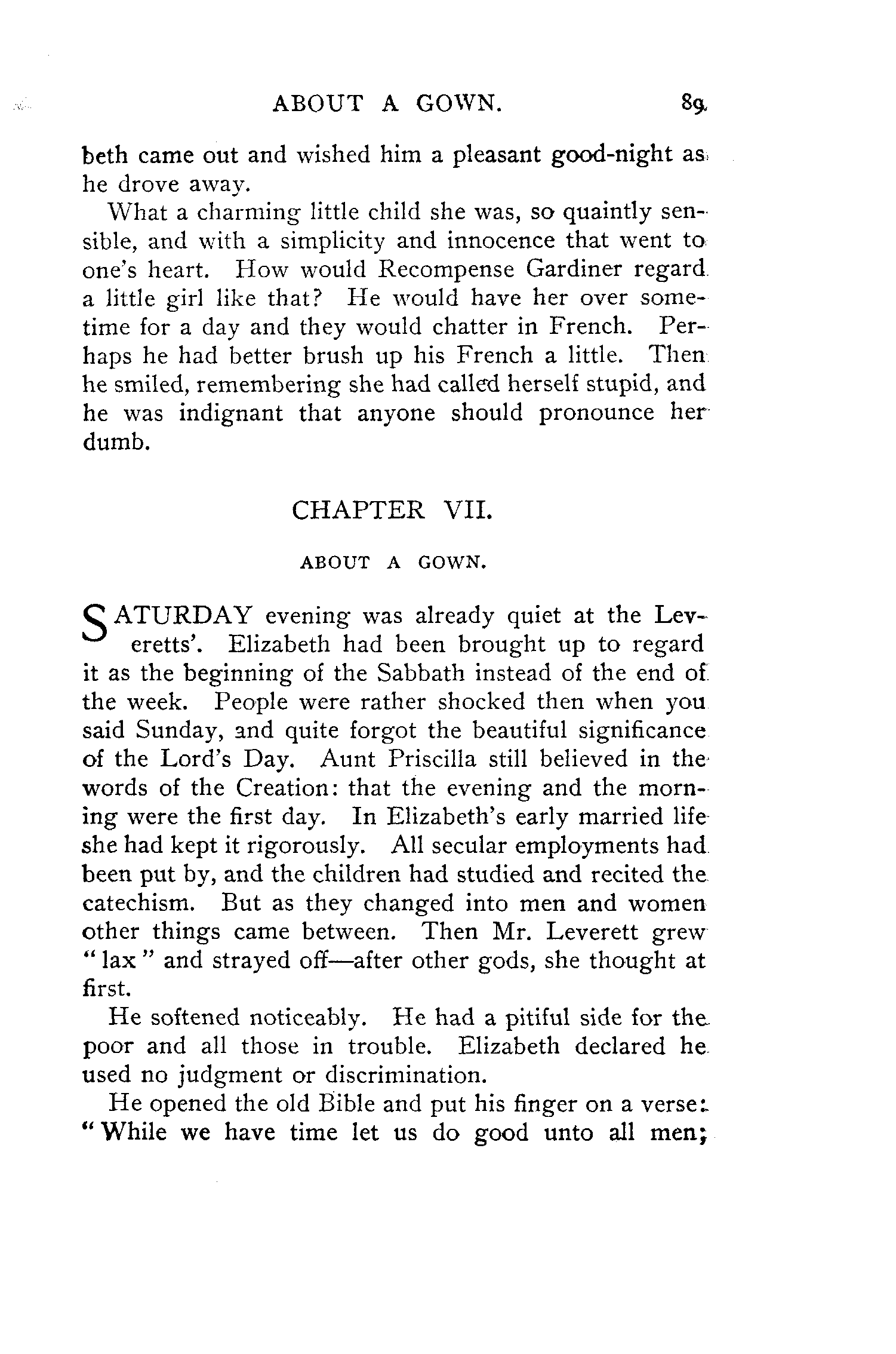 ABOUT A GOWN. 89

beth came out and wished him a pleasant good-night as he drove away.

What a charming little child she was, so quaintly sensible, and with a simplicity and innocence that went to one's heart. How would Recompense Gardiner regard a little girl like that? He would have her over sometime for a day and they would chatter in French. Perhaps he had better brush up his French a little. Then he smiled, remembering she had called herself stupid, and he was indignant that anyone should pronounce her dumb.

CHAPTER VII.

ABOUT A GOWN.

SATURDAY evening was already quiet at the Leveretts'. Elizabeth had been brought up to regard it as the beginning of the Sabbath instead of the end of the week. People were rather shocked then when you said Sunday, and quite forgot the beautiful significance of the Lord's Day. Aunt Priscilla still believed in the words of the Creation: that the evening and the morning were the first day. In Elizabeth's early married life she had kept it rigorously. All secular employments had been put by, and the children had studied and recited the catechism. But as they changed into men and women other things came between. Then Mr. Leverett grew "lax" and strayed off—after other gods, she thought at first.

He softened noticeably. He had a pitiful side for the poor and all those in trouble. Elizabeth declared he used no judgment or discrimination.

He opened the old Bible and put his finger on a verse: "While we have time let us do good unto all men;